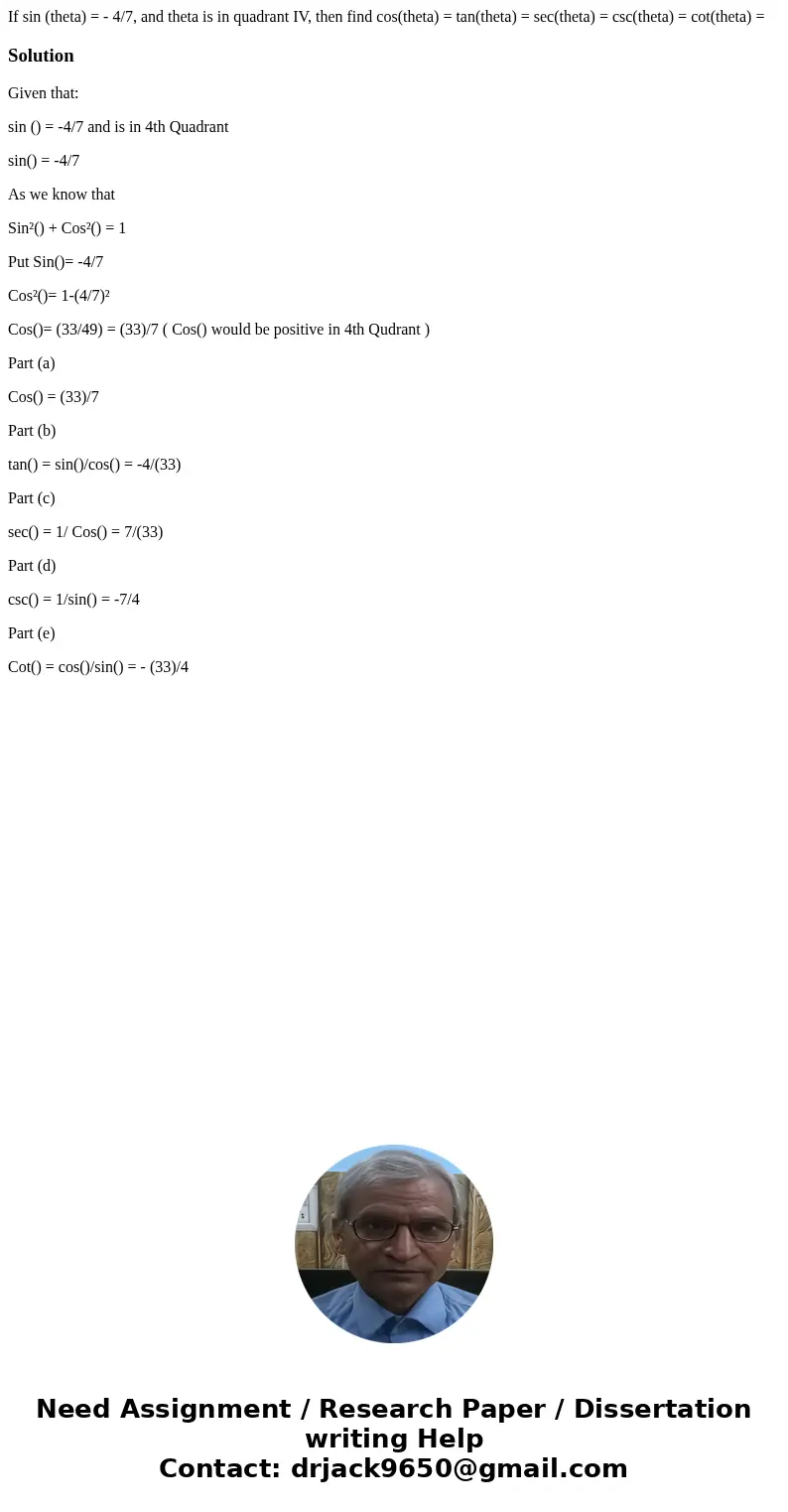 If sin (theta) = - 4/7, and theta is in quadrant IV, then find cos(theta) = tan(theta) = sec(theta) = csc(theta) = cot(theta) =

Solution

Given that:

sin () = -4/7 and is in 4th Quadrant

sin() = -4/7

As we know that

Sin²() + Cos²() = 1

Put Sin()= -4/7

Cos²()= 1-(4/7)²

Cos()= (33/49) = (33)/7 ( Cos() would be positive in 4th Qudrant )

Part (a)

Cos() = (33)/7

Part (b)

tan() = sin()/cos() = -4/(33)

Part (c)

sec() = 1/ Cos() = 7/(33)

Part (d)

csc() = 1/sin() = -7/4

Part (e)

Cot() = cos()/sin() = - (33)/4

Need Assignment / Research Paper / Dissertation writing Help
Contact: drjack9650@gmail.com